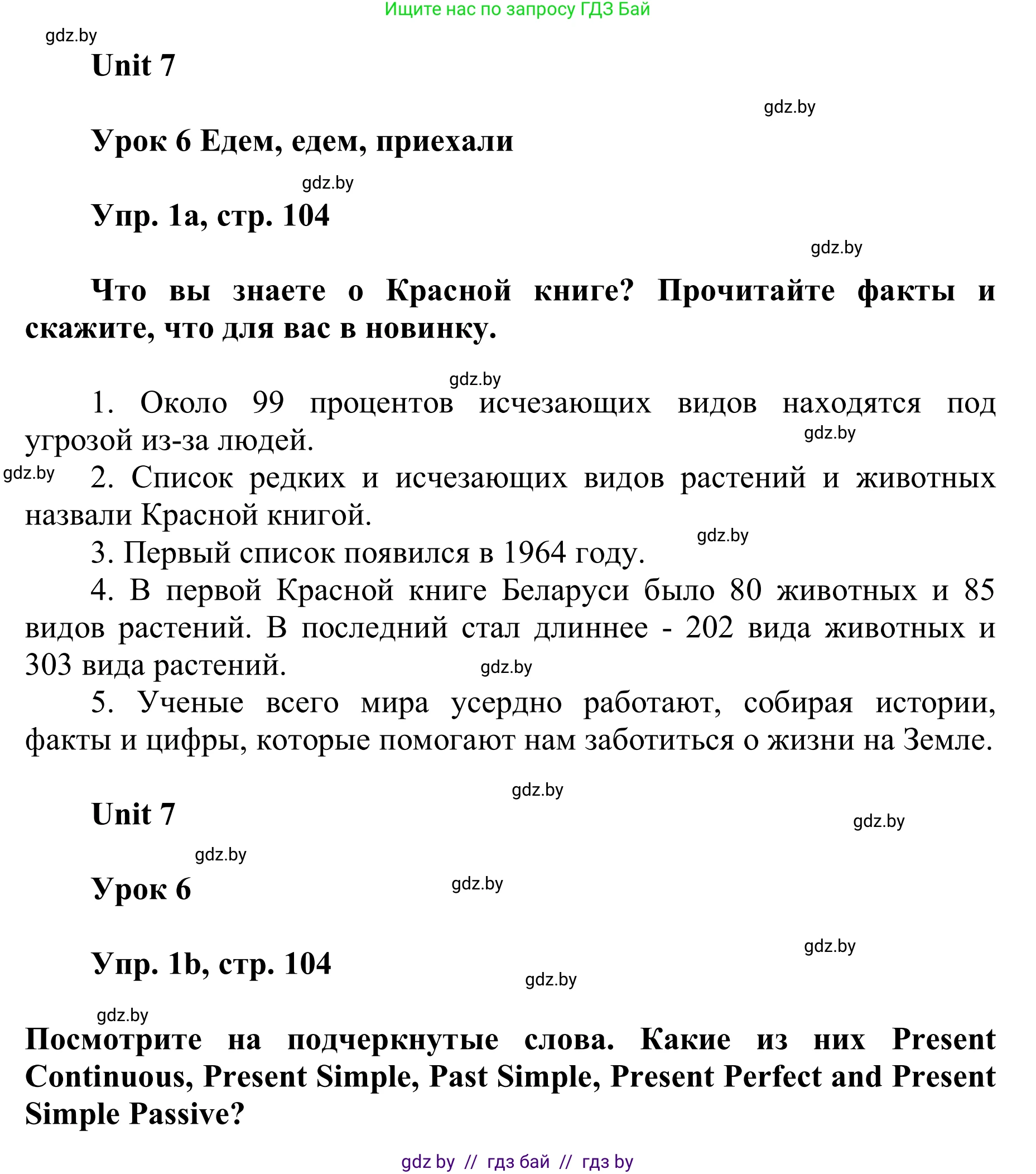 Ищите нас по запросу ГДЗ Бай

gdz.by

Unit 7

gdz.by

Урок 6 Едем, едем, приехали

gdz.by

Упр. 1a, стр. 104

gdz.by

Что вы знаете о Красной книге? Прочитайте факты и скажите, что для вас в новинку.

gdz.by

1. Около 99 процентов исчезающих видов находятся под угрозой из-за людей.

gdz.by

gdz.by

2. Список редких и исчезающих видов растений и животных назвали Красной книгой.

gdz.by

3. Первый список появился в 1964 году.

4. В первой Красной книге Беларуси было 80 животных и 85 видов растений. В последний стал длиннее - 202 вида животных и 303 вида растений.

gdz.by

5. Ученые всего мира усердно работают, собирая истории, факты и цифры, которые помогают нам заботиться о жизни на Земле.

gdz.by

Unit 7

gdz.by

gdz.by

Урок 6

gdz.by

gdz.by

Упр. 1b, стр. 104

gdz.by

gdz.by

Посмотрите на подчеркнутые слова. Какие из них Present Continuous, Present Simple, Past Simple, Present Perfect and Present Simple Passive?

gdz by // гдз бай // гдз by